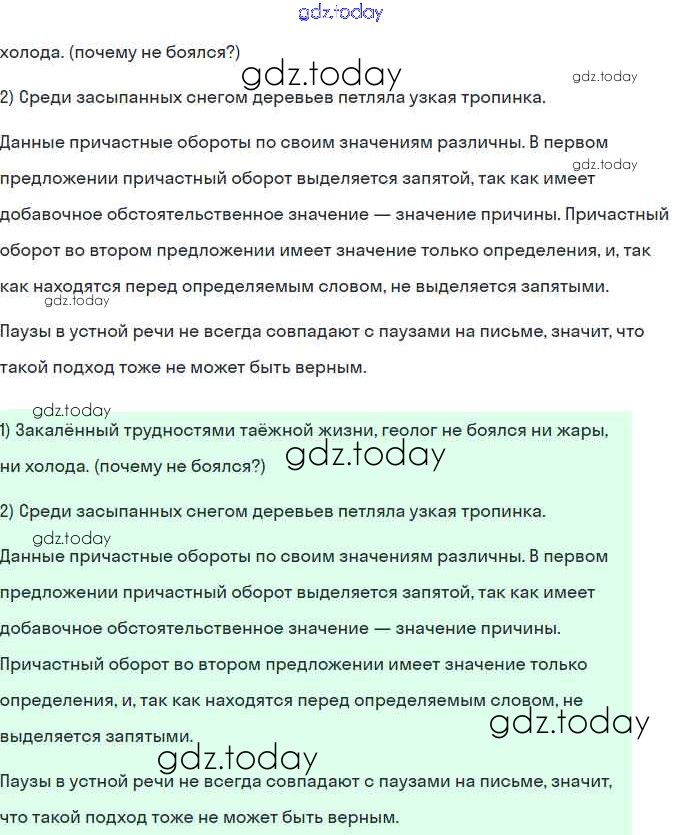 gdz.today

холода. (почему не боялся?)

gdz.today

gdz.today

2) Среди засыпанных снегом деревьев петляла узкая тропинка.

Данные причастные обороты по своим значениям различны. В первом предложении причастный оборот выделяется запятой, так как имеет добавочное обстоятельственное значение — значение причины. Причастный оборот во втором предложении имеет значение только определения, и, так как находятся перед определяемым словом, не выделяется запятыми.

gdz.today

gdz.today

Паузы в устной речи не всегда совпадают с паузами на письме, значит, что такой подход тоже не может быть верным.

gdz.today

1) Закалённый трудностями таёжной жизни, геолог не боялся ни жары, ни холода. (почему не боялся?)

gdz.today

2) Среди засыпанных снегом деревьев петляла узкая тропинка.

gdz.today

Данные причастные обороты по своим значениям различны. В первом предложении причастный оборот выделяется запятой, так как имеет добавочное обстоятельственное значение — значение причины. Причастный оборот во втором предложении имеет значение только определения, и, так как находятся перед определяемым словом, не выделяется запятыми.

gdz.today

gdz.today

Паузы в устной речи не всегда совпадают с паузами на письме, значит, что такой подход тоже не может быть верным.